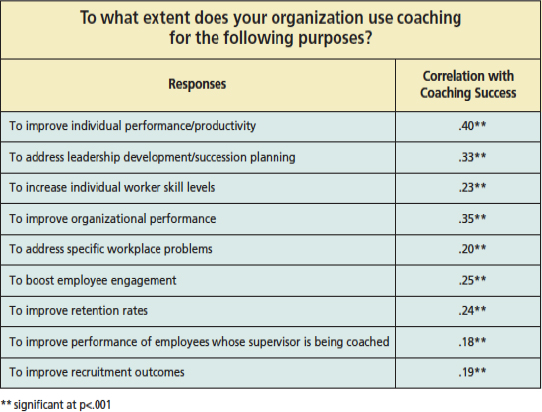 To what extent does your organization use coaching for the following purposes?

| Responses | Correlation with Coaching Success |
|---|---|
| To improve individual performance/productivity | .40** |
| To address leadership development/succession planning | .33** |
| To increase individual worker skill levels | .23** |
| To improve organizational performance | .35** |
| To address specific workplace problems | .20** |
| To boost employee engagement | .25** |
| To improve retention rates | .24** |
| To improve performance of employees whose supervisor is being coached | .18** |
| To improve recruitment outcomes | .19** |

** significant at p<.001